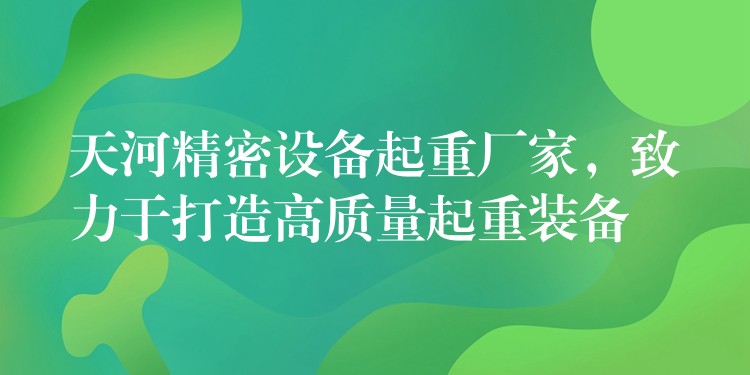 天河精密设备起重厂家，致力于打造高质量起重装备